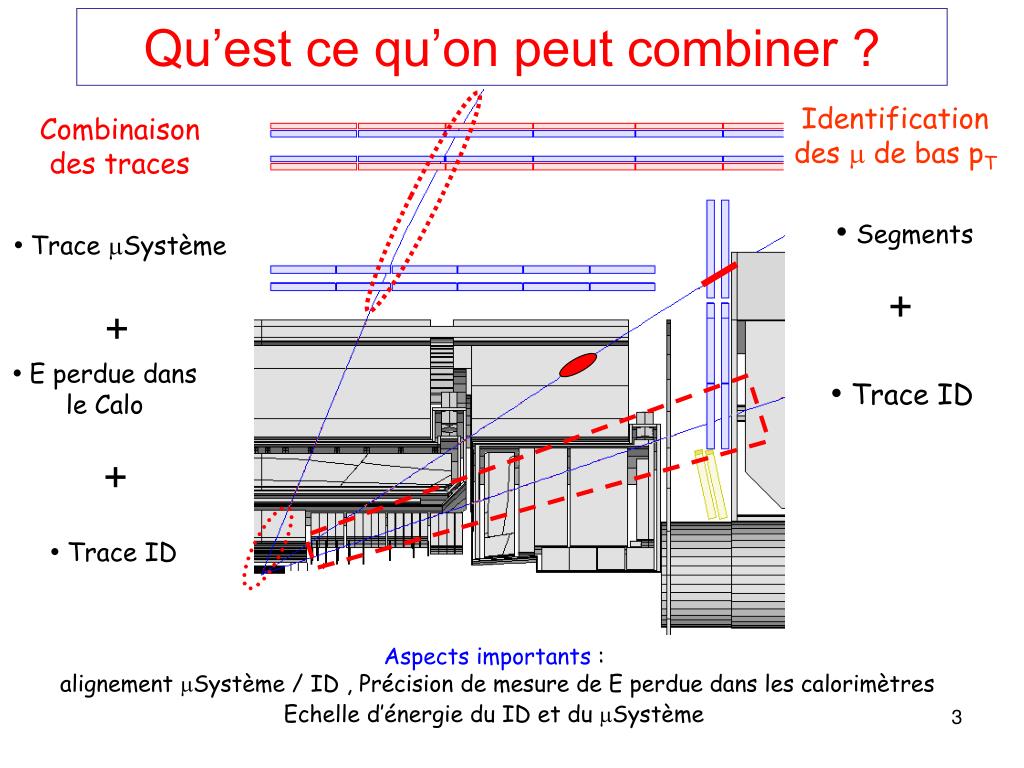 Qu'est ce qu'on peut combiner ?

Combinaison des traces

• Trace $\mu$Système

+

• E perdue dans le Calo

+

• Trace ID

Identification des $\mu$ de bas $p_T$

• Segments

+

• Trace ID

Aspects importants :
alignement $\mu$Système / ID , Précision de mesure de E perdue dans les calorimètres
Echelle d'énergie du ID et du $\mu$Système

3